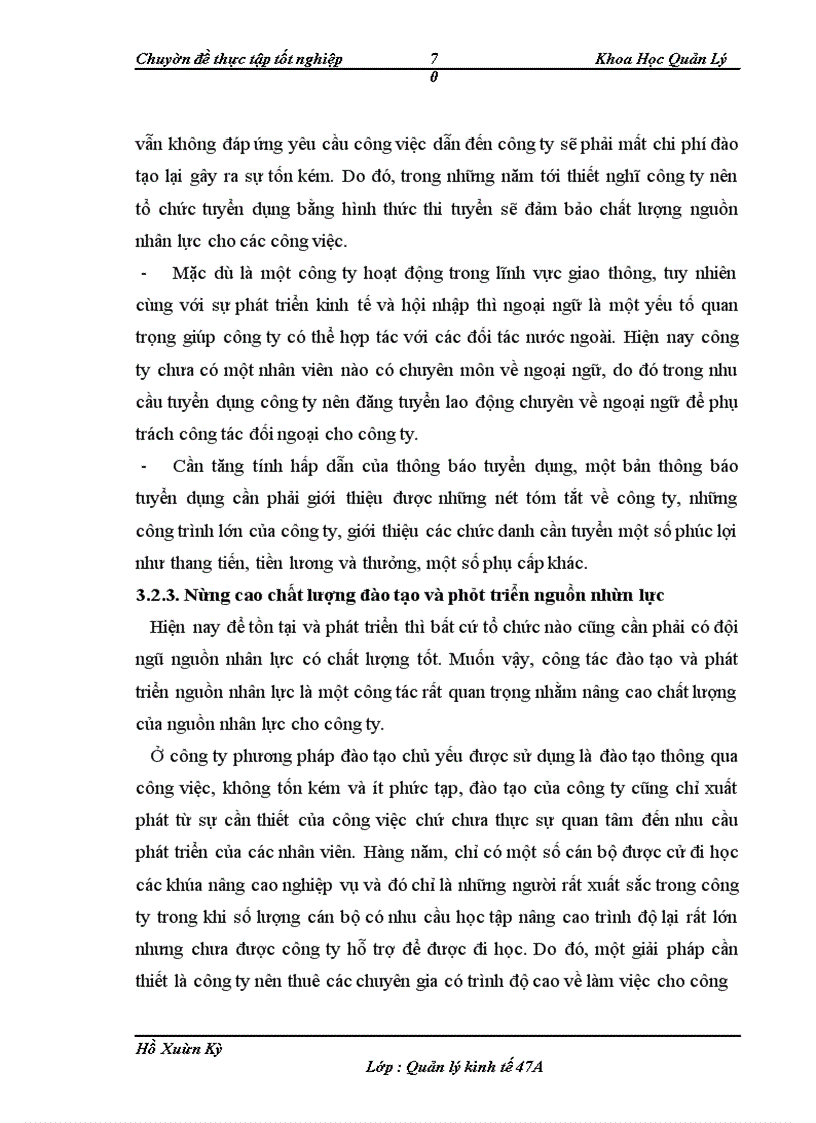 Chuyờn đề thực tập tốt nghiệp 7 0 Khoa Học Quản Lý

vẫn không đáp ứng yêu cầu công việc dẫn đến công ty sẽ phải mất chi phí đào tạo lại gây ra sự tốn kém. Do đó, trong những năm tới thiết nghĩ công ty nên tổ chức tuyển dụng bằng hình thức thi tuyển sẽ đảm bảo chất lượng nguồn nhân lực cho các công việc.

- Mặc dù là một công ty hoạt động trong lĩnh vực giao thông, tuy nhiên cùng với sự phát triển kinh tế và hội nhập thì ngoại ngữ là một yếu tố quan trọng giúp công ty có thể hợp tác với các đối tác nước ngoài. Hiện nay công ty chưa có một nhân viên nào có chuyên môn về ngoại ngữ, do đó trong nhu cầu tuyển dụng công ty nên đăng tuyển lao động chuyên về ngoại ngữ để phụ trách công tác đối ngoại cho công ty.

- Cần tăng tính hấp dẫn của thông báo tuyển dụng, một bản thông báo tuyển dụng cần phải giới thiệu được những nét tóm tắt về công ty, những công trình lớn của công ty, giới thiệu các chức danh cần tuyển một số phúc lợi như thang tiến, tiền lương và thưởng, một số phụ cấp khác.

3.2.3. Nừng cao chất lượng đào tạo và phỏt triển nguồn nhừn lực

Hiện nay để tồn tại và phát triển thì bất cứ tổ chức nào cũng cần phải có đội ngũ nguồn nhân lực có chất lượng tốt. Muốn vậy, công tác đào tạo và phát triển nguồn nhân lực là một công tác rất quan trọng nhằm nâng cao chất lượng của nguồn nhân lực cho công ty.

Ở công ty phương pháp đào tạo chủ yếu được sử dụng là đào tạo thông qua công việc, không tốn kém và ít phức tạp, đào tạo của công ty cũng chỉ xuất phát từ sự cần thiết của công việc chứ chưa thực sự quan tâm đến nhu cầu phát triển của các nhân viên. Hàng năm, chỉ có một số cán bộ được cử đi học các khúa nâng cao nghiệp vụ và đó chỉ là những người rất xuất sắc trong công ty trong khi số lượng cán bộ có nhu cầu học tập nâng cao trình độ lại rất lớn nhưng chưa được công ty hỗ trợ để được đi học. Do đó, một giải pháp cần thiết là công ty nên thuê các chuyên gia có trình độ cao về làm việc cho công

Hồ Xuừn Kỳ
Lớp : Quản lý kinh tế 47A